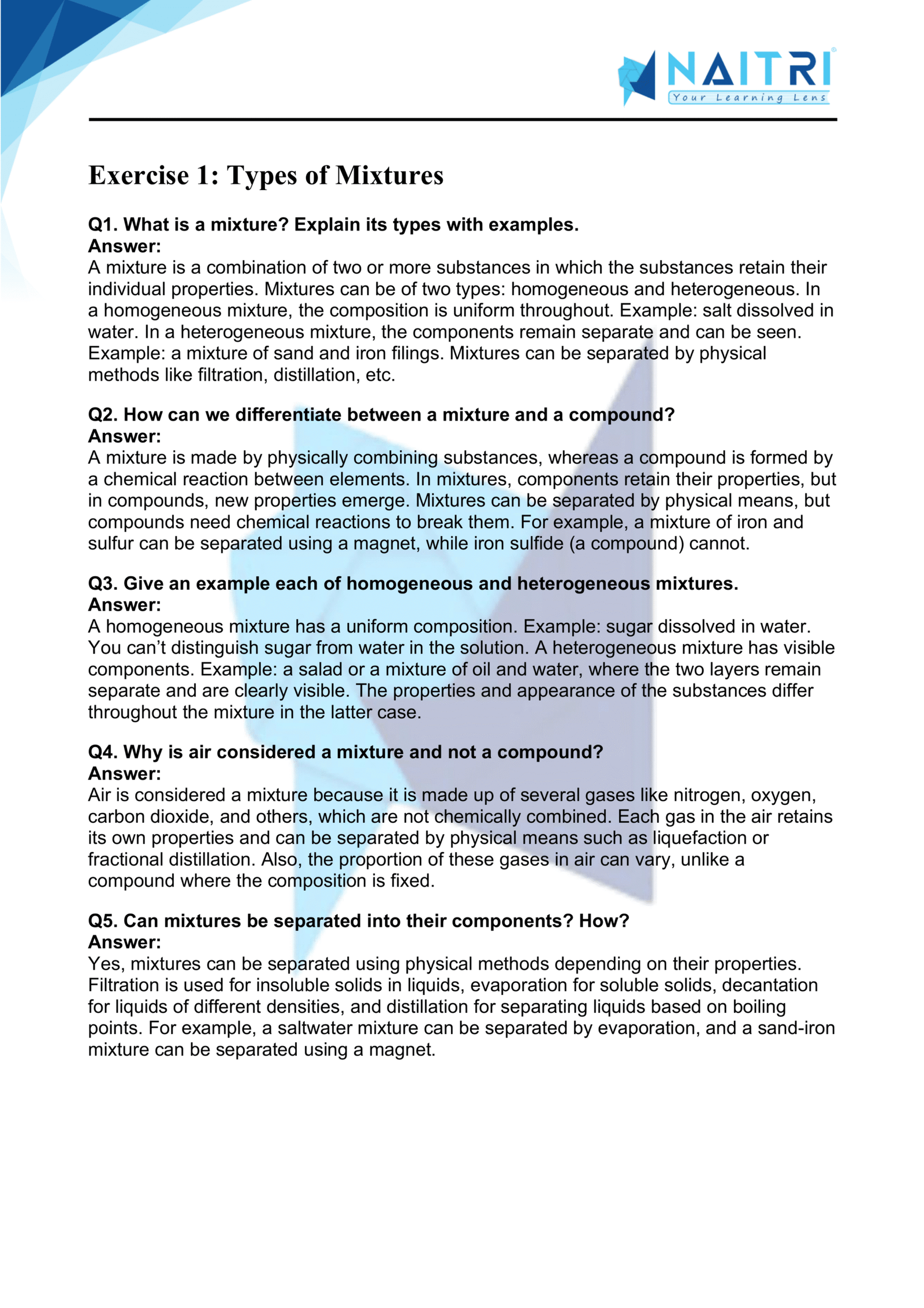 NAITRI
Your Learning Lens

Exercise 1: Types of Mixtures

Q1. What is a mixture? Explain its types with examples.
Answer:
A mixture is a combination of two or more substances in which the substances retain their individual properties. Mixtures can be of two types: homogeneous and heterogeneous. In a homogeneous mixture, the composition is uniform throughout. Example: salt dissolved in water. In a heterogeneous mixture, the components remain separate and can be seen. Example: a mixture of sand and iron filings. Mixtures can be separated by physical methods like filtration, distillation, etc.

Q2. How can we differentiate between a mixture and a compound?
Answer:
A mixture is made by physically combining substances, whereas a compound is formed by a chemical reaction between elements. In mixtures, components retain their properties, but in compounds, new properties emerge. Mixtures can be separated by physical means, but compounds need chemical reactions to break them. For example, a mixture of iron and sulfur can be separated using a magnet, while iron sulfide (a compound) cannot.

Q3. Give an example each of homogeneous and heterogeneous mixtures.
Answer:
A homogeneous mixture has a uniform composition. Example: sugar dissolved in water. You can’t distinguish sugar from water in the solution. A heterogeneous mixture has visible components. Example: a salad or a mixture of oil and water, where the two layers remain separate and are clearly visible. The properties and appearance of the substances differ throughout the mixture in the latter case.

Q4. Why is air considered a mixture and not a compound?
Answer:
Air is considered a mixture because it is made up of several gases like nitrogen, oxygen, carbon dioxide, and others, which are not chemically combined. Each gas in the air retains its own properties and can be separated by physical means such as liquefaction or fractional distillation. Also, the proportion of these gases in air can vary, unlike a compound where the composition is fixed.

Q5. Can mixtures be separated into their components? How?
Answer:
Yes, mixtures can be separated using physical methods depending on their properties. Filtration is used for insoluble solids in liquids, evaporation for soluble solids, decantation for liquids of different densities, and distillation for separating liquids based on boiling points. For example, a saltwater mixture can be separated by evaporation, and a sand-iron mixture can be separated using a magnet.